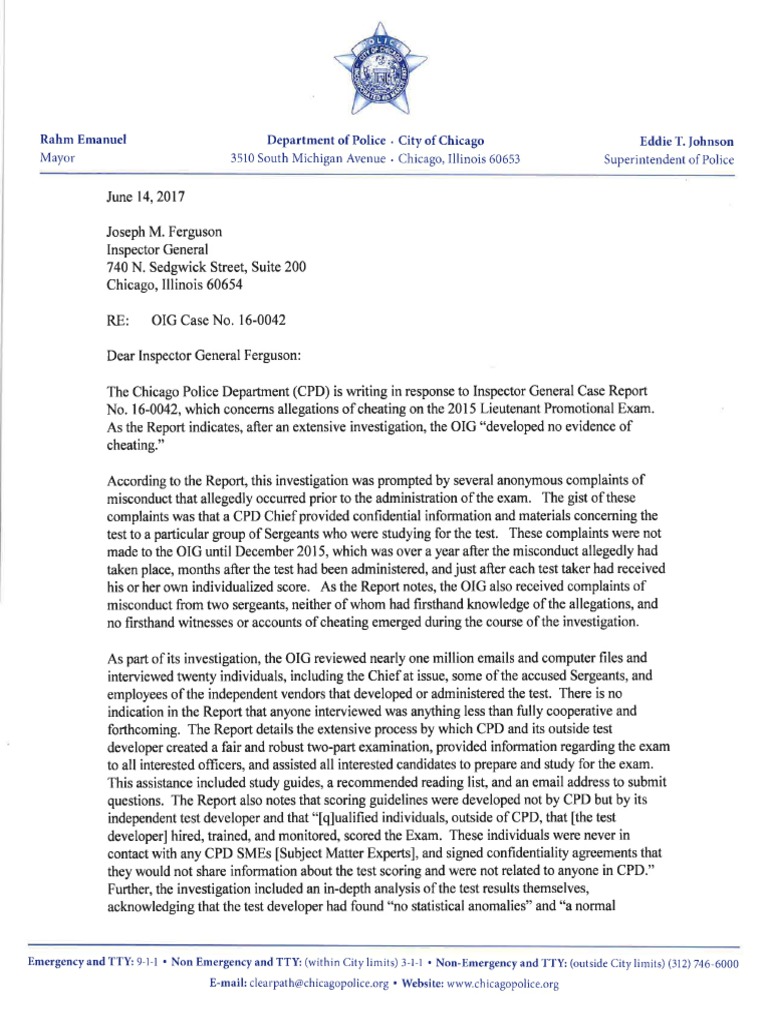 Rahm Emanuel
Mayor

Department of Police · City of Chicago
3510 South Michigan Avenue · Chicago, Illinois 60653

Eddie T. Johnson
Superintendent of Police

June 14, 2017

Joseph M. Ferguson
Inspector General
740 N. Sedgwick Street, Suite 200
Chicago, Illinois 60654

RE: OIG Case No. 16-0042

Dear Inspector General Ferguson:

The Chicago Police Department (CPD) is writing in response to Inspector General Case Report No. 16-0042, which concerns allegations of cheating on the 2015 Lieutenant Promotional Exam. As the Report indicates, after an extensive investigation, the OIG "developed no evidence of cheating."

According to the Report, this investigation was prompted by several anonymous complaints of misconduct that allegedly occurred prior to the administration of the exam. The gist of these complaints was that a CPD Chief provided confidential information and materials concerning the test to a particular group of Sergeants who were studying for the test. These complaints were not made to the OIG until December 2015, which was over a year after the misconduct allegedly had taken place, months after the test had been administered, and just after each test taker had received his or her own individualized score. As the Report notes, the OIG also received complaints of misconduct from two sergeants, neither of whom had firsthand knowledge of the allegations, and no firsthand witnesses or accounts of cheating emerged during the course of the investigation.

As part of its investigation, the OIG reviewed nearly one million emails and computer files and interviewed twenty individuals, including the Chief at issue, some of the accused Sergeants, and employees of the independent vendors that developed or administered the test. There is no indication in the Report that anyone interviewed was anything less than fully cooperative and forthcoming. The Report details the extensive process by which CPD and its outside test developer created a fair and robust two-part examination, provided information regarding the exam to all interested officers, and assisted all interested candidates to prepare and study for the exam. This assistance included study guides, a recommended reading list, and an email address to submit questions. The Report also notes that scoring guidelines were developed not by CPD but by its independent test developer and that "[q]ualified individuals, outside of CPD, that [the test developer] hired, trained, and monitored, scored the Exam. These individuals were never in contact with any CPD SMEs [Subject Matter Experts], and signed confidentiality agreements that they would not share information about the test scoring and were not related to anyone in CPD." Further, the investigation included an in-depth analysis of the test results themselves, acknowledging that the test developer had found "no statistical anomalies" and "a normal

Emergency and TTY: 9-1-1 • Non Emergency and TTY: (within City limits) 3-1-1 • Non-Emergency and TTY: (outside City limits) (312) 746-6000
E-mail: clearpath@chicagopolice.org • Website: www.chicagopolice.org